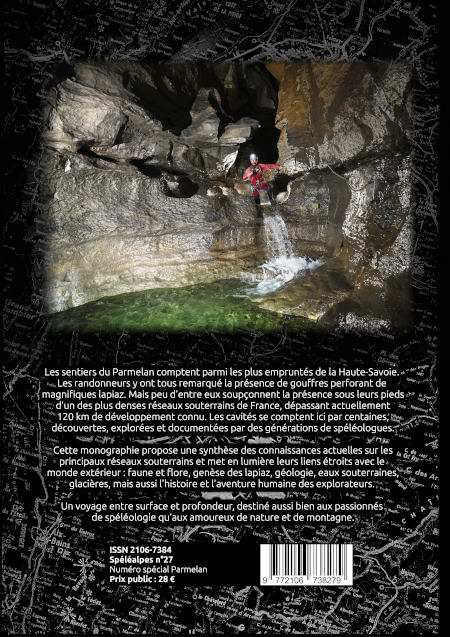 Les sentiers du Parmelan comptent parmi les plus empruntés de la Haute-Savoie. Les randonneurs y ont tous remarqué la présence de gouffres perforant de magnifiques lapiaz. Mais peu d'entre eux soupçonnent la présence sous leurs pieds d'un des plus denses réseaux souterrains de France, dépassant actuellement 120 km de développement connu. Les cavités se comptent ici par centaines, découvertes, explorées et documentées par des générations de spéléologues.

Cette monographie propose une synthèse des connaissances actuelles sur les principaux réseaux souterrains et met en lumière leurs liens étroits avec le monde extérieur : faune et flore, genèse des lapiaz, géologie, eaux souterraines, glacières, mais aussi l'histoire et l'aventure humaine des explorateurs.

Un voyage entre surface et profondeur, destiné aussi bien aux passionnés de spéléologie qu'aux amoureux de nature et de montagne.

ISSN 2106-7384
Spéléalpes n°27
Numéro spécial Parmelan
Prix public : 28 €

9 772106 738279